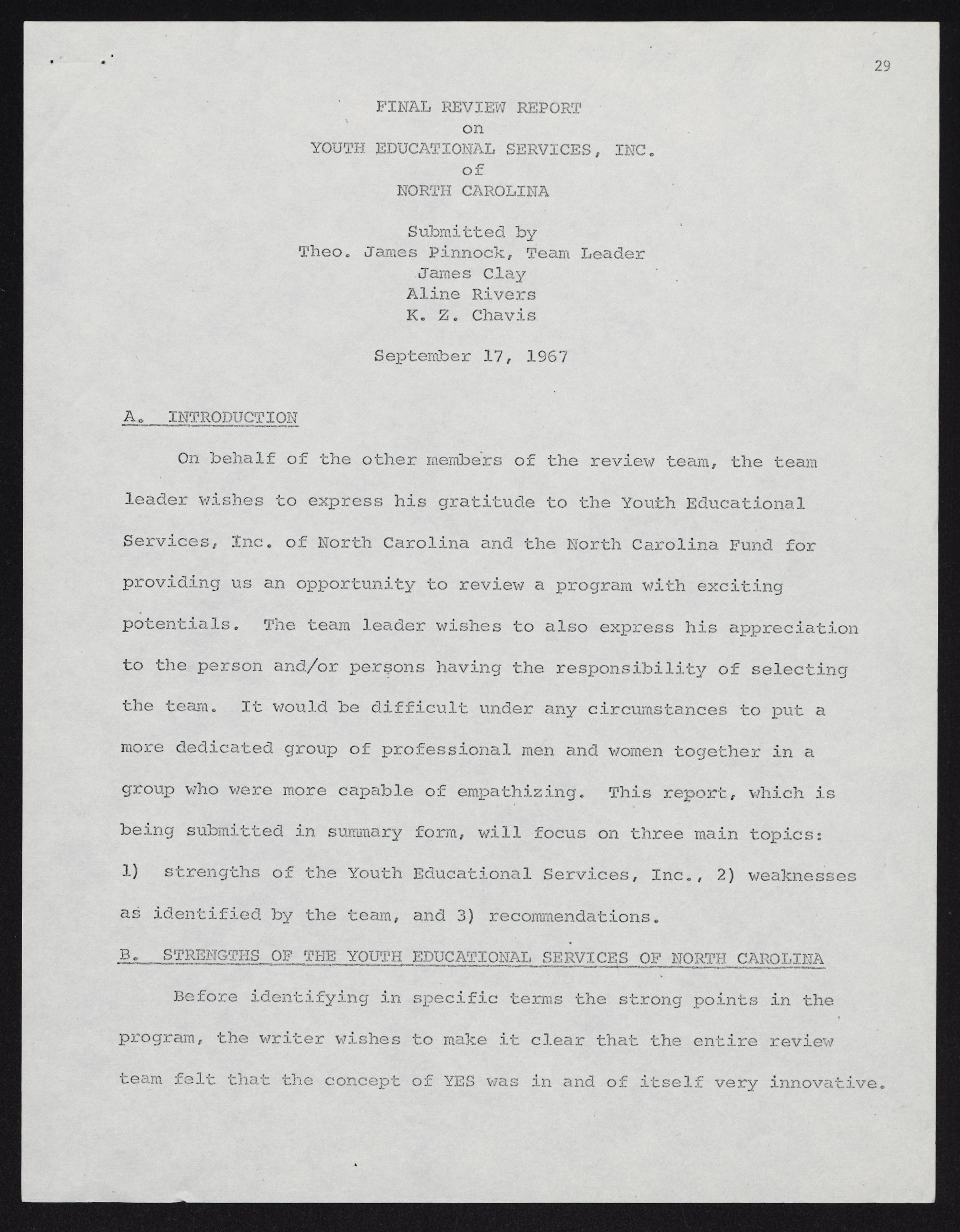 29

FINAL REVIEW REPORT
on
YOUTH EDUCATIONAL SERVICES, INC.
of
NORTH CAROLINA

Submitted by
Theo. James Pinnock, Team Leader
James Clay
Aline Rivers
K. Z. Chavis

September 17, 1967

A. INTRODUCTION

On behalf of the other members of the review team, the team leader wishes to express his gratitude to the Youth Educational Services, Inc. of North Carolina and the North Carolina Fund for providing us an opportunity to review a program with exciting potentials. The team leader wishes to also express his appreciation to the person and/or persons having the responsibility of selecting the team. It would be difficult under any circumstances to put a more dedicated group of professional men and women together in a group who were more capable of empathizing. This report, which is being submitted in summary form, will focus on three main topics: 1) strengths of the Youth Educational Services, Inc., 2) weaknesses as identified by the team, and 3) recommendations.

B. STRENGTHS OF THE YOUTH EDUCATIONAL SERVICES OF NORTH CAROLINA

Before identifying in specific terms the strong points in the program, the writer wishes to make it clear that the entire review team felt that the concept of YES was in and of itself very innovative.